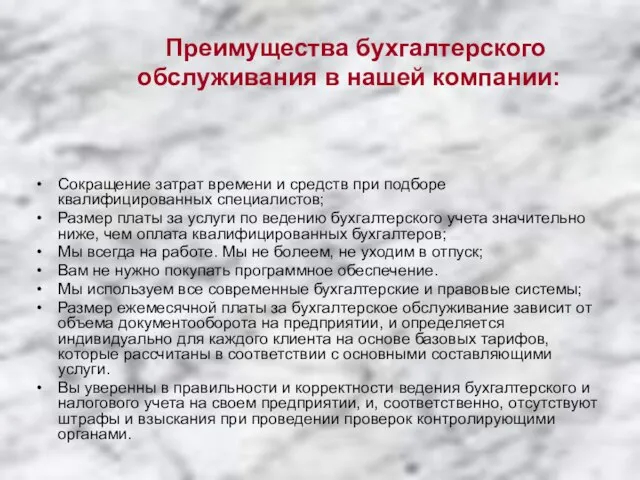 Преимущества бухгалтерского обслуживания в нашей компании:

• Сокращение затрат времени и средств при подборе квалифицированных специалистов;
• Размер платы за услуги по ведению бухгалтерского учета значительно ниже, чем оплата квалифицированных бухгалтеров;
• Мы всегда на работе. Мы не болеем, не уходим в отпуск;
• Вам не нужно покупать программное обеспечение.
• Мы используем все современные бухгалтерские и правовые системы;
• Размер ежемесячной платы за бухгалтерское обслуживание зависит от объема документооборота на предприятии, и определяется индивидуально для каждого клиента на основе базовых тарифов, которые рассчитаны в соответствии с основными составляющими услуги.
• Вы уверенны в правильности и корректности ведения бухгалтерского и налогового учета на своем предприятии, и, соответственно, отсутствуют штрафы и взыскания при проведении проверок контролирующими органами.